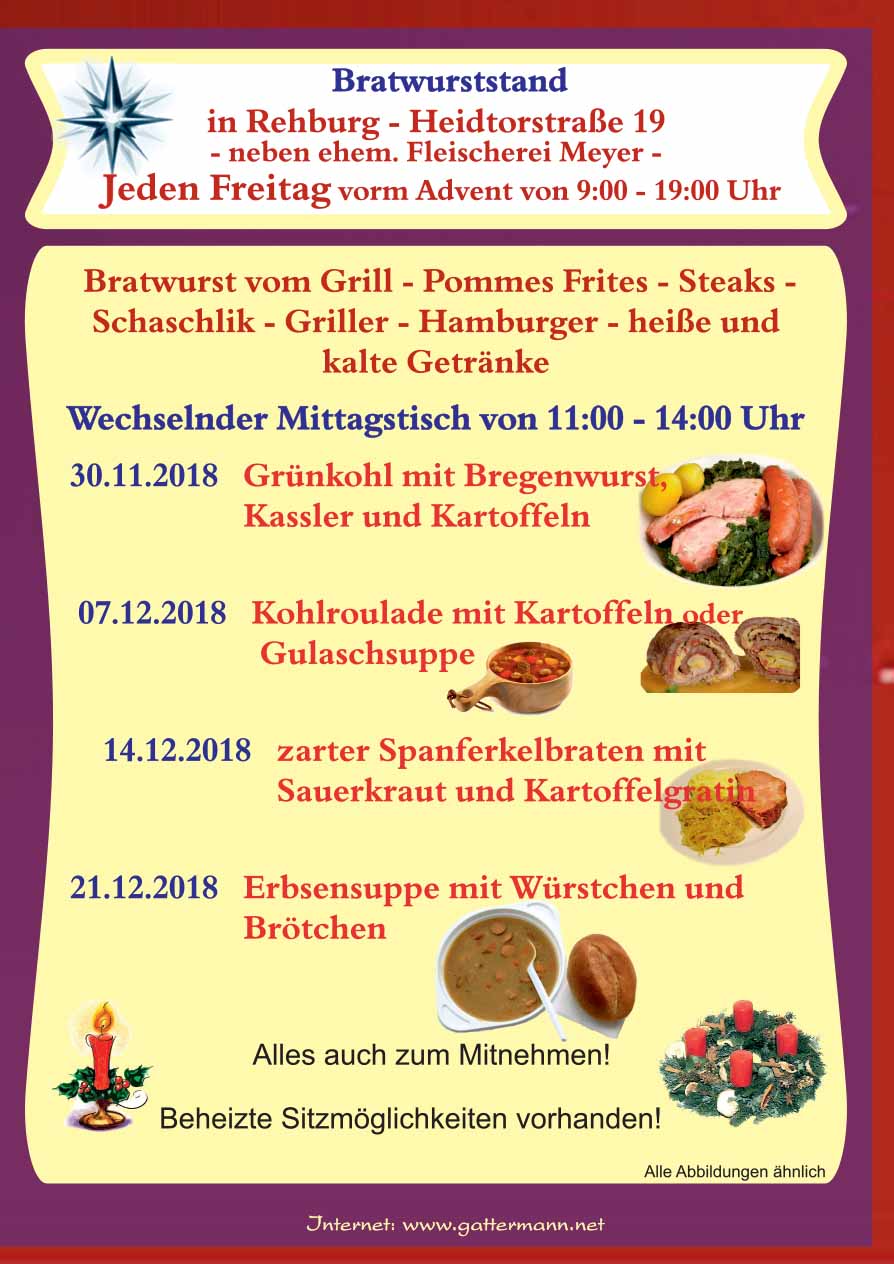 Bratwurststand
in Rehburg - Heidtorstraße 19
- neben ehem. Fleischerei Meyer -
Jeden Freitag vorm Advent von 9:00 - 19:00 Uhr

Bratwurst vom Grill - Pommes Frites - Steaks - Schaschlik - Griller - Hamburger - heiße und kalte Getränke

Wechselnder Mittagstisch von 11:00 - 14:00 Uhr

30.11.2018 Grünkohl mit Bregenwurst, Kassler und Kartoffeln

07.12.2018 Kohlroulade mit Kartoffeln oder Gulaschsuppe

14.12.2018 zarter Spanferkelbraten mit Sauerkraut und Kartoffelgratin

21.12.2018 Erbsensuppe mit Würstchen und Brötchen

Alles auch zum Mitnehmen!

Beheizte Sitzmöglichkeiten vorhanden!

Alle Abbildungen ähnlich

Internet: www.gattermann.net